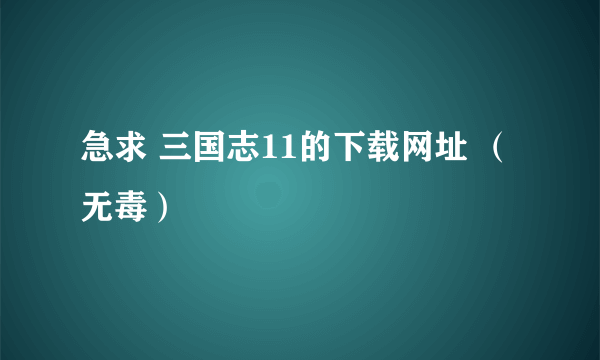 急求 三国志11的下载网址 （无毒）